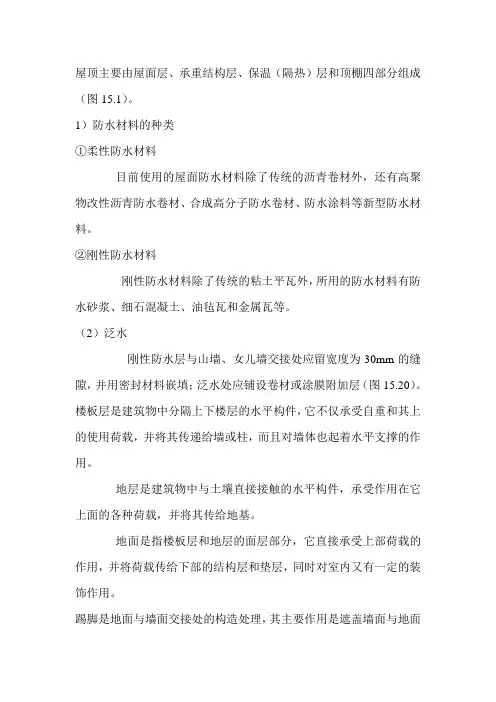 屋顶主要由屋面层、承重结构层、保温（隔热）层和顶棚四部分组成（图 15.1）。

1）防水材料的种类

①柔性防水材料

目前使用的屋面防水材料除了传统的沥青卷材外，还有高聚物改性沥青防水卷材、合成高分子防水卷材、防水涂料等新型防水材料。

②刚性防水材料

刚性防水材料除了传统的粘土平瓦外，所用的防水材料有防水砂浆、细石混凝土、油毡瓦和金属瓦等。

（2）泛水

刚性防水层与山墙、女儿墙交接处应留宽度为 30mm 的缝隙，并用密封材料嵌填；泛水处应铺设卷材或涂膜附加层（图 15.20）。

楼板层是建筑物中分隔上下楼层的水平构件，它不仅承受自重和其上的使用荷载，并将其传递给墙或柱，而且对墙体也起着水平支撑的作用。

地层是建筑物中与土壤直接接触的水平构件，承受作用在它上面的各种荷载，并将其传给地基。

地面是指楼板层和地层的面层部分，它直接承受上部荷载的作用，并将荷载传给下部的结构层和垫层，同时对室内又有一定的装饰作用。

踢脚是地面与墙面交接处的构造处理，其主要作用是遮盖墙面与地面